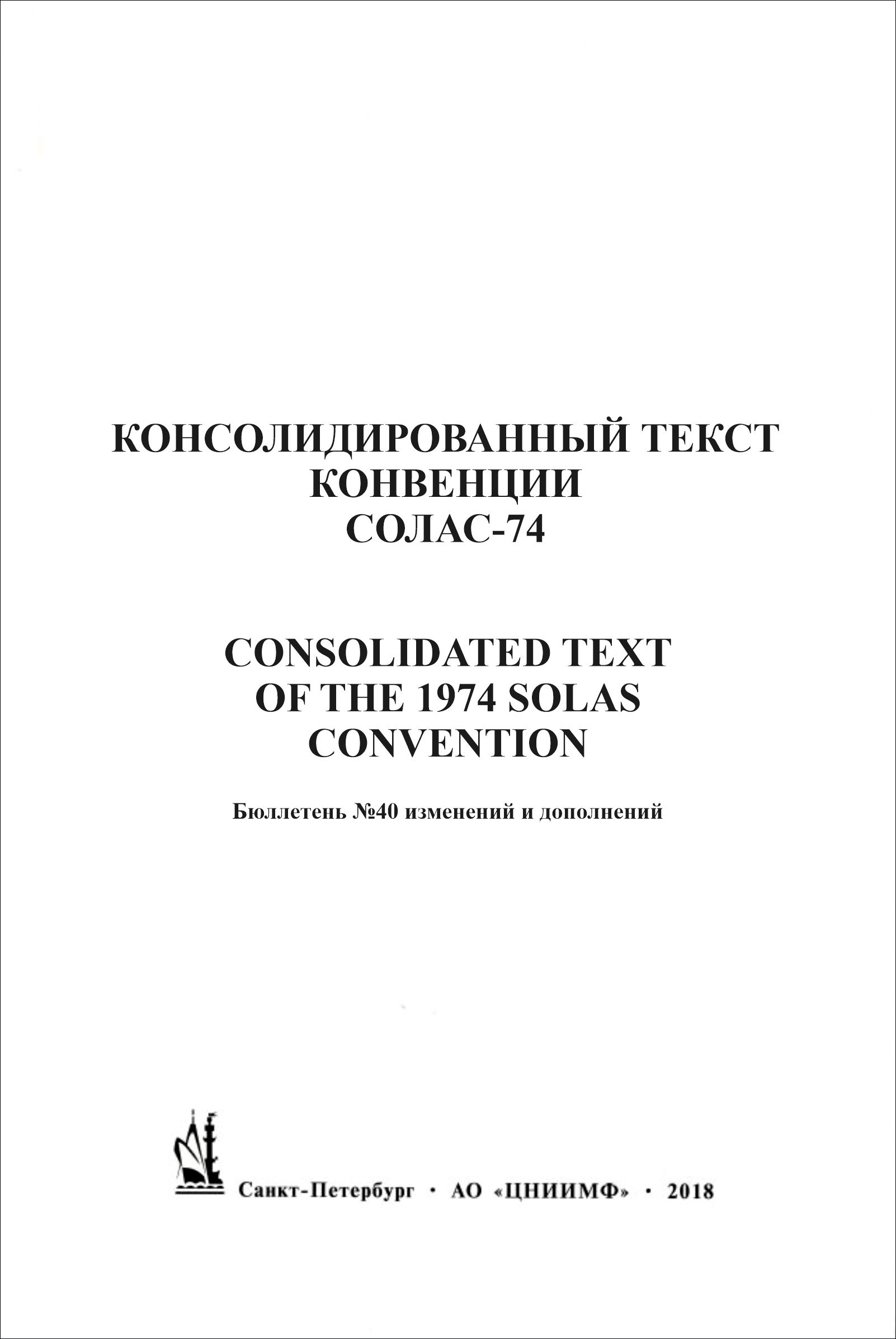 КОНСОЛИДИРОВАННЫЙ ТЕКСТ КОНВЕНЦИИ СОЛАС-74

CONSOLIDATED TEXT OF THE 1974 SOLAS CONVENTION

Бюллетень №40 изменений и дополнений

Санкт-Петербург · АО «ЦНИИМФ» · 2018